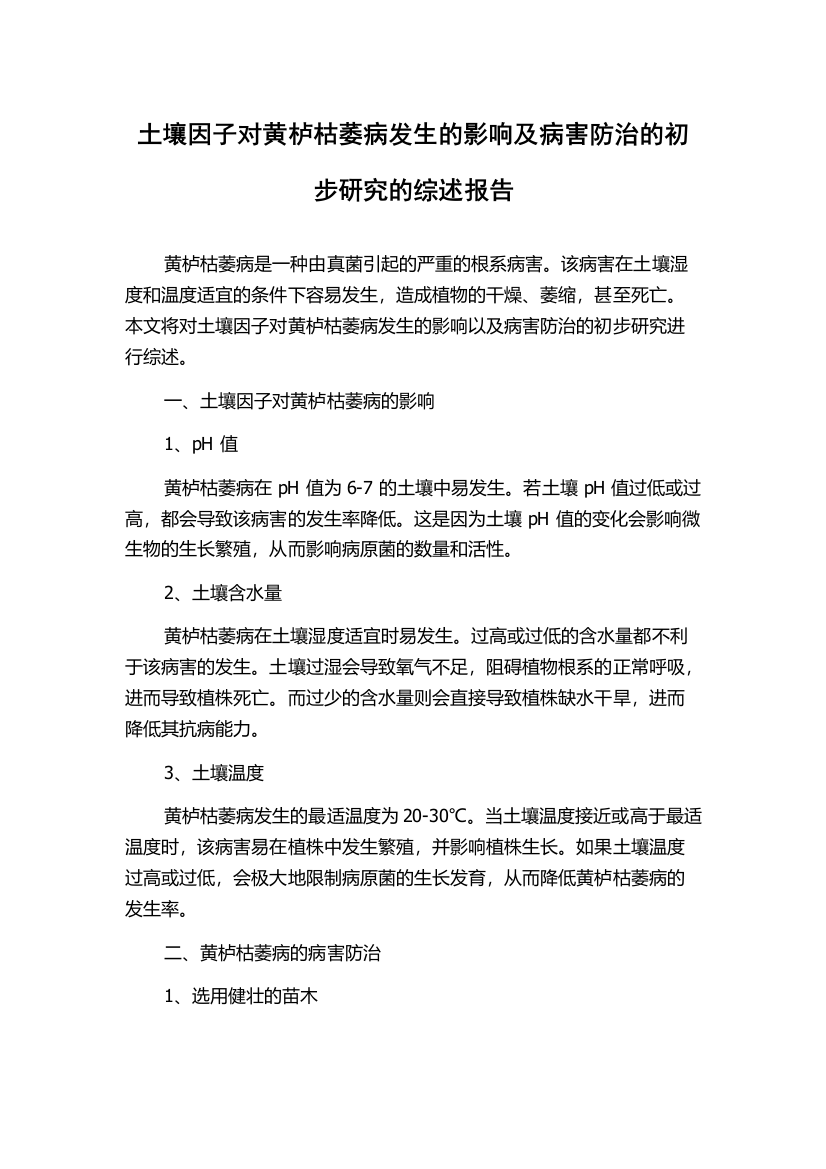 土壤因子对黄栌枯萎病发生的影响及病害防治的初步研究的综述报告

黄栌枯萎病是一种由真菌引起的严重的根系病害。该病害在土壤湿度和温度适宜的条件下容易发生，造成植物的干燥、萎缩，甚至死亡。本文将对土壤因子对黄栌枯萎病发生的影响以及病害防治的初步研究进行综述。

一、土壤因子对黄栌枯萎病的影响

1、pH 值

黄栌枯萎病在 pH 值为 6-7 的土壤中易发生。若土壤 pH 值过低或过高，都会导致该病害的发生率降低。这是因为土壤 pH 值的变化会影响微生物的生长繁殖，从而影响病原菌的数量和活性。

2、土壤含水量

黄栌枯萎病在土壤湿度适宜时易发生。过高或过低的含水量都不利于该病害的发生。土壤过湿会导致氧气不足，阻碍植物根系的正常呼吸，进而导致植株死亡。而过少的含水量则会直接导致植株缺水干旱，进而降低其抗病能力。

3、土壤温度

黄栌枯萎病发生的最适温度为 20-30℃。当土壤温度接近或高于最适温度时，该病害易在植株中发生繁殖，并影响植株生长。如果土壤温度过高或过低，会极大地限制病原菌的生长发育，从而降低黄栌枯萎病的发生率。

二、黄栌枯萎病的病害防治

1、选用健壮的苗木